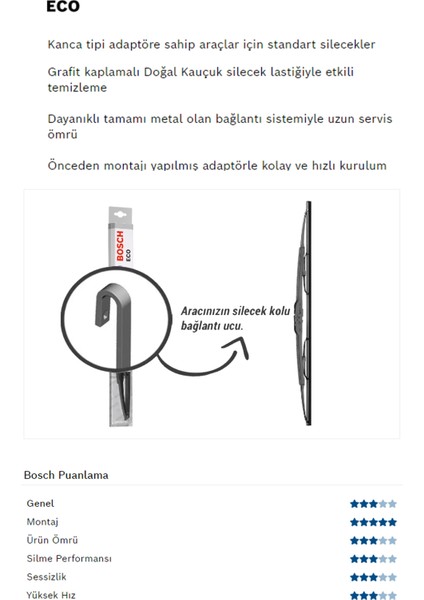 ECO

Kanca tipi adaptöre sahip araçlar için standart silecekler

Grafit kaplamalı Doğal Kauçuk silecek lastiğiyle etkili temizleme

Dayanıklı tamamı metal olan bağlantı sistemiyle uzun servis ömrü

Önceden montajı yapılmış adaptörle kolay ve hızlı kurulum

BOSCH
ECO

Aracınızın silecek kolu bağlantı ucu.

Bosch Puanlama

Genel
Montaj
Ürün Ömrü
Silme Performansı
Sessizlik
Yüksek Hız